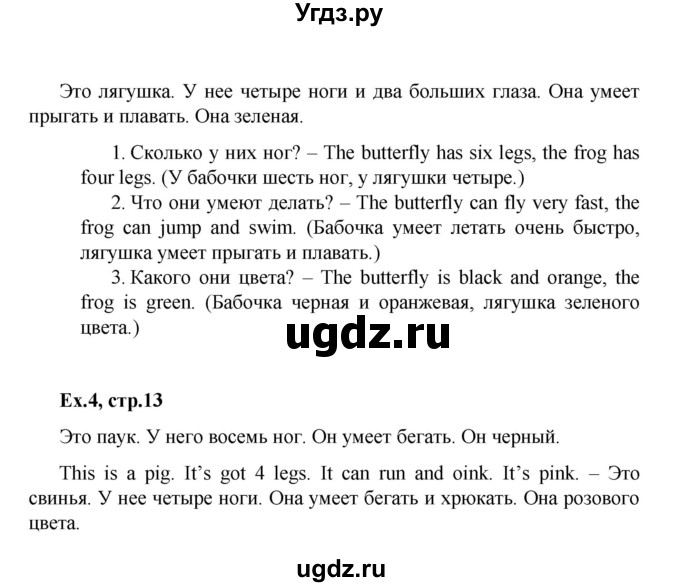 Угдз.ру

Это лягушка. У нее четыре ноги и два больших глаза. Она умеет прыгать и плавать. Она зеленая.

1. Сколько у них ног? – The butterfly has six legs, the frog has four legs. (У бабочки шесть ног, у лягушки четыре.)
2. Что они умеют делать? – The butterfly can fly very fast, the frog can jump and swim. (Бабочка умеет летать очень быстро, лягушка умеет прыгать и плавать.)
3. Какого они цвета? – The butterfly is black and orange, the frog is green. (Бабочка черная и оранжевая, лягушка зеленого цвета.)

ugdz.ru

Ex.4, стр.13

Это паук. У него восемь ног. Он умеет бегать. Он черный.

This is a pig. It's got 4 legs. It can run and oink. It's pink. – Это свинья. У нее четыре ноги. Она умеет бегать и хрюкать. Она розового цвета.

ugdz.ru